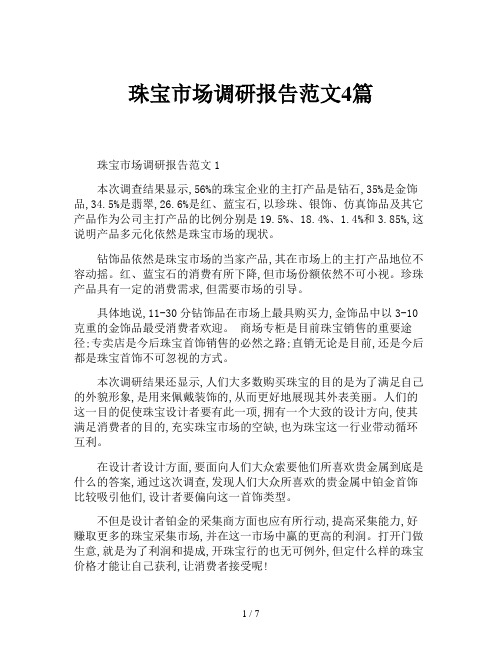 珠宝市场调研报告范文4篇

珠宝市场调研报告范文 1

本次调查结果显示,56%的珠宝企业的主打产品是钻石,35%是金饰品,34.5%是翡翠,26.6%是红、蓝宝石,以珍珠、银饰、仿真饰品及其它产品作为公司主打产品的比例分别是 19.5%、18.4%、1.4%和 3.85%,这说明产品多元化依然是珠宝市场的现状。

钻饰品依然是珠宝市场的当家产品,其在市场上的主打产品地位不容动摇。红、蓝宝石的消费有所下降,但市场份额依然不可小视。珍珠产品具有一定的消费需求,但需要市场的引导。

具体地说,11-30 分钻饰品在市场上最具购买力,金饰品中以 3-10 克重的金饰品最受消费者欢迎。 商场专柜是目前珠宝销售的重要途径;专卖店是今后珠宝首饰销售的必然之路;直销无论是目前,还是今后都是珠宝首饰不可忽视的方式。

本次调研结果还显示,人们大多数购买珠宝的目的是为了满足自己的外貌形象,是用来佩戴装饰的,从而更好地展现其外表美丽。人们的这一目的促使珠宝设计者要有此一项,拥有一个大致的设计方向,使其满足消费者的目的,充实珠宝市场的空缺,也为珠宝这一行业带动循环互利。

在设计者设计方面,要面向人们大众索要他们所喜欢贵金属到底是什么的答案,通过这次调查,发现人们大众所喜欢的贵金属中铂金首饰比较吸引他们,设计者要偏向这一首饰类型。

不但是设计者铂金的采集商方面也应有所行动,提高采集能力,好赚取更多的珠宝采集市场,并在这一市场中赢的更高的利润。打开门做生意,就是为了利润和提成,开珠宝行的也无可例外,但定什么样的珠宝价格才能让自己获利,让消费者接受呢!

1 / 7